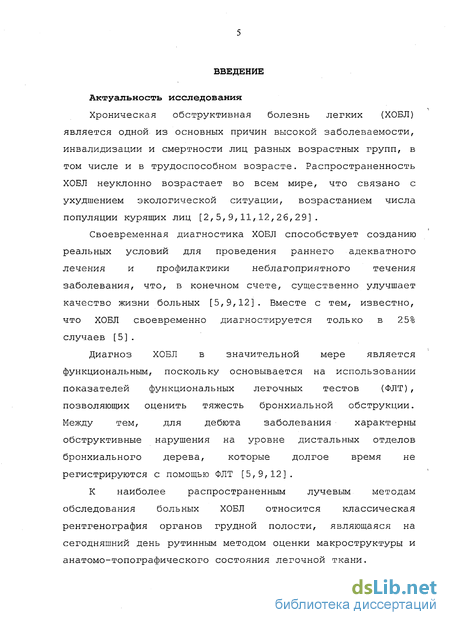 5

ВВЕДЕНИЕ

Актуальность исследования

Хроническая обструктивная болезнь легких (ХОБЛ) является одной из основных причин высокой заболеваемости, инвалидизации и смертности лиц разных возрастных групп, в том числе и в трудоспособном возрасте. Распространенность ХОБЛ неуклонно возрастает во всем мире, что связано с ухудшением экологической ситуации, возрастанием числа популяции курящих лиц [2,5,9,11,12,26,29].

Своевременная диагностика ХОБЛ способствует созданию реальных условий для проведения раннего адекватного лечения и профилактики неблагоприятного течения заболевания, что, в конечном счете, существенно улучшает качество жизни больных [5,9,12]. Вместе с тем, известно, что ХОБЛ своевременно диагностируется только в 25% случаев [5].

Диагноз ХОБЛ в значительной мере является функциональным, поскольку основывается на использовании показателей функциональных легочных тестов (ФЛТ), позволяющих оценить тяжесть бронхиальной обструкции. Между тем, для дебюта заболевания характерны обструктивные нарушения на уровне дистальных отделов бронхиального дерева, которые долгое время не регистрируются с помощью ФЛТ [5,9,12].

К наиболее распространенным лучевым методам обследования больных ХОБЛ относится классическая рентгенография органов грудной полости, являющаяся на сегодняшний день рутинным методом оценки макроструктуры и анатомо-топографического состояния легочной ткани.

dsLib.net
библиотека диссертаций